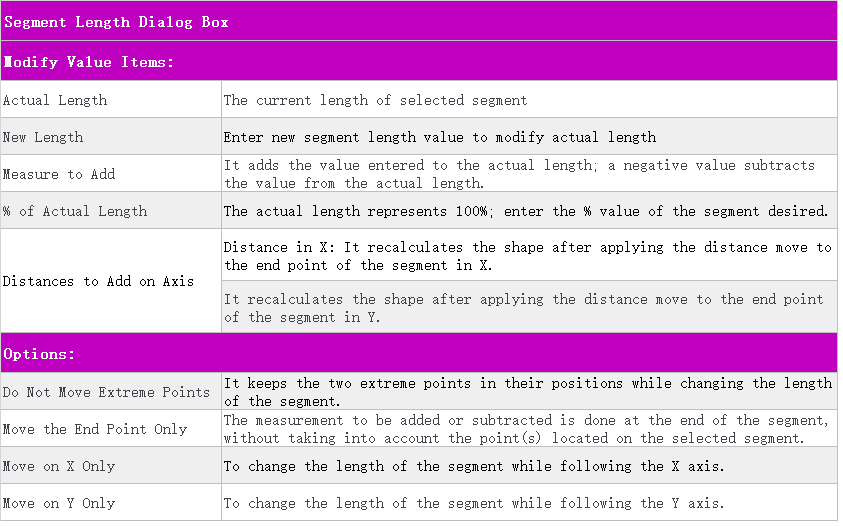 | Segment Length Dialog Box | |
|---|---|
| Modify Value Items: | |
| Actual Length | The current length of selected segment |
| New Length | Enter new segment length value to modify actual length |
| Measure to Add | It adds the value entered to the actual length; a negative value subtracts the value from the actual length. |
| % of Actual Length | The actual length represents 100%; enter the % value of the segment desired. |
| Distances to Add on Axis | Distance in X: It recalculates the shape after applying the distance move to the end point of the segment in X. |
| | It recalculates the shape after applying the distance move to the end point of the segment in Y. |
| Options: | |
| Do Not Move Extreme Points | It keeps the two extreme points in their positions while changing the length of the segment. |
| Move the End Point Only | The measurement to be added or subtracted is done at the end of the segment, without taking into account the point(s) located on the selected segment. |
| Move on X Only | To change the length of the segment while following the X axis. |
| Move on Y Only | To change the length of the segment while following the Y axis. |